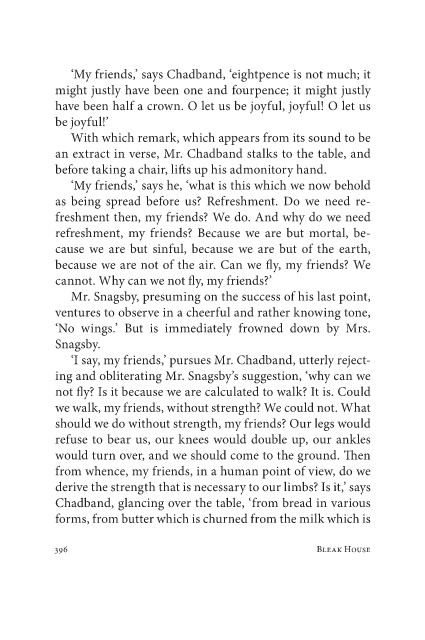 'My friends,' says Chadband, 'eightpence is not much; it might justly have been one and fourpence; it might justly have been half a crown. O let us be joyful, joyful! O let us be joyful!'

With which remark, which appears from its sound to be an extract in verse, Mr. Chadband stalks to the table, and before taking a chair, lifts up his admonitory hand.

'My friends,' says he, 'what is this which we now behold as being spread before us? Refreshment. Do we need refreshment then, my friends? We do. And why do we need refreshment, my friends? Because we are but mortal, because we are but sinful, because we are but of the earth, because we are not of the air. Can we fly, my friends? We cannot. Why can we not fly, my friends?'

Mr. Snagsby, presuming on the success of his last point, ventures to observe in a cheerful and rather knowing tone, 'No wings.' But is immediately frowned down by Mrs. Snagsby.

'I say, my friends,' pursues Mr. Chadband, utterly rejecting and obliterating Mr. Snagsby's suggestion, 'why can we not fly? Is it because we are calculated to walk? It is. Could we walk, my friends, without strength? We could not. What should we do without strength, my friends? Our legs would refuse to bear us, our knees would double up, our ankles would turn over, and we should come to the ground. Then from whence, my friends, in a human point of view, do we derive the strength that is necessary to our limbs? Is it,' says Chadband, glancing over the table, 'from bread in various forms, from butter which is churned from the milk which is

396 BLEAK HOUSE